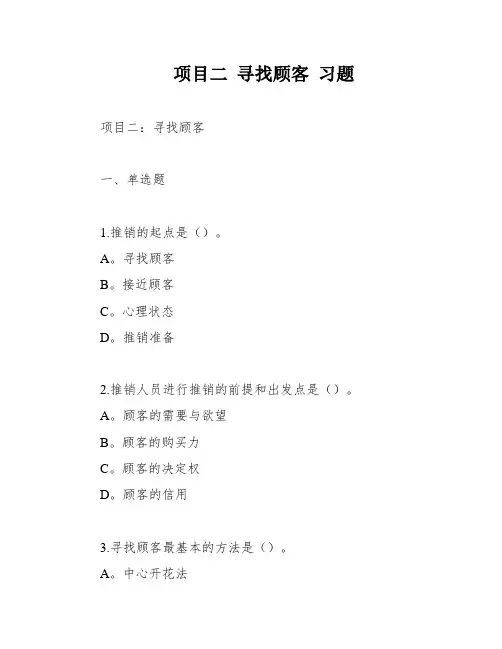 项目二 寻找顾客 习题

项目二：寻找顾客

一、单选题

1.推销的起点是（）。

A。寻找顾客

B。接近顾客

C。心理状态

D。推销准备

2.推销人员进行推销的前提和出发点是（）。

A。顾客的需要与欲望

B。顾客的购买力

C。顾客的决定权

D。顾客的信用

3.寻找顾客最基本的方法是（）。

A。中心开花法